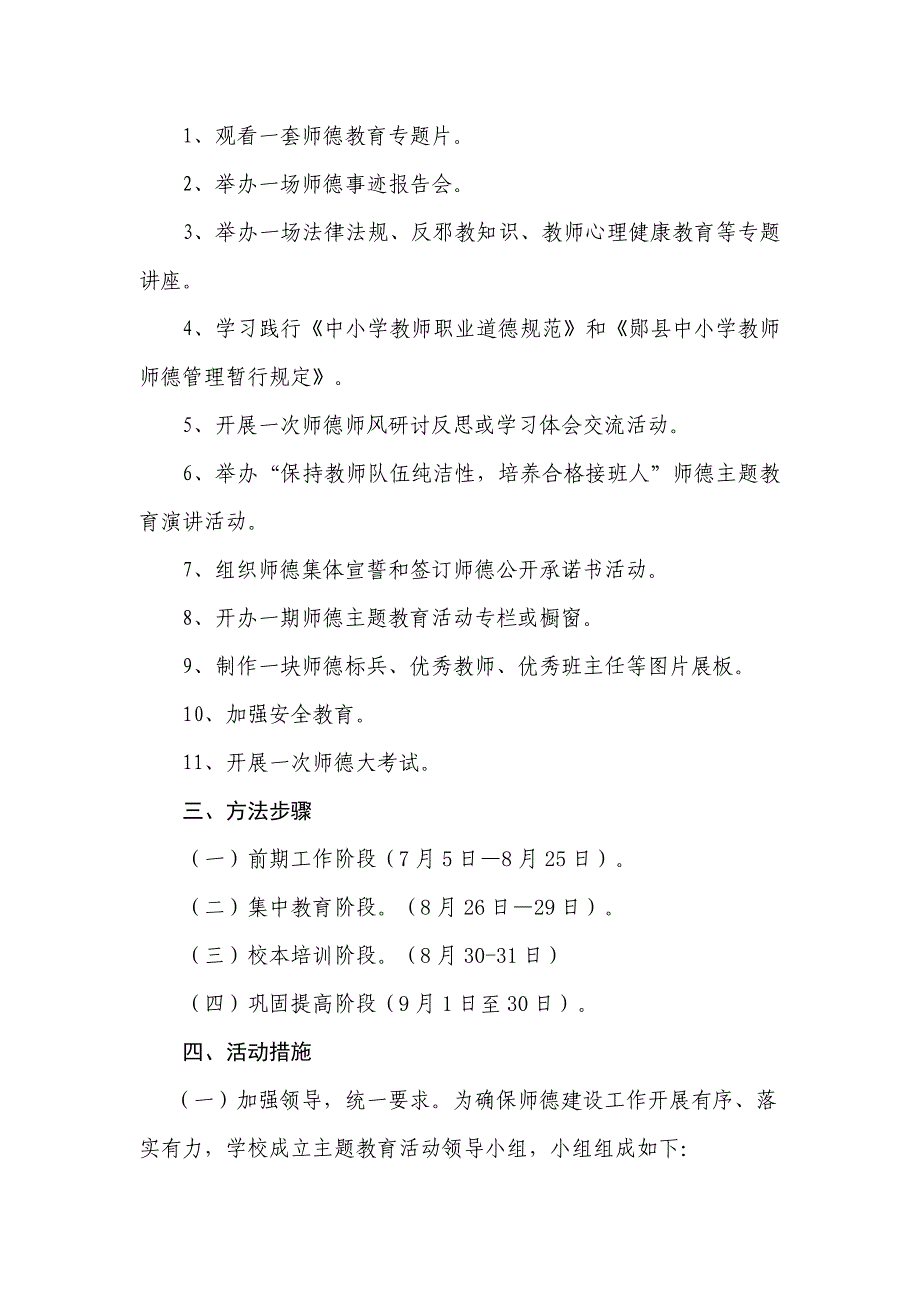 1、观看一套师德教育专题片。

2、举办一场师德事迹报告会。

3、举办一场法律法规、反邪教知识、教师心理健康教育等专题讲座。

4、学习践行《中小学教师职业道德规范》和《郧县中小学教师师德管理暂行规定》。

5、开展一次师德师风研讨反思或学习体会交流活动。

6、举办“保持教师队伍纯洁性，培养合格接班人”师德主题教育演讲活动。

7、组织师德集体宣誓和签订师德公开承诺书活动。

8、开办一期师德主题教育活动专栏或橱窗。

9、制作一块师德标兵、优秀教师、优秀班主任等图片展板。

10、加强安全教育。

11、开展一次师德大考试。

三、方法步骤

（一）前期工作阶段（7月5日—8月25日）。

（二）集中教育阶段。（8月26日—29日）。

（三）校本培训阶段。（8月30-31日）

（四）巩固提高阶段（9月1日至30日）。

四、活动措施

（一）加强领导，统一要求。为确保师德建设工作开展有序、落实有力，学校成立主题教育活动领导小组，小组组成如下: